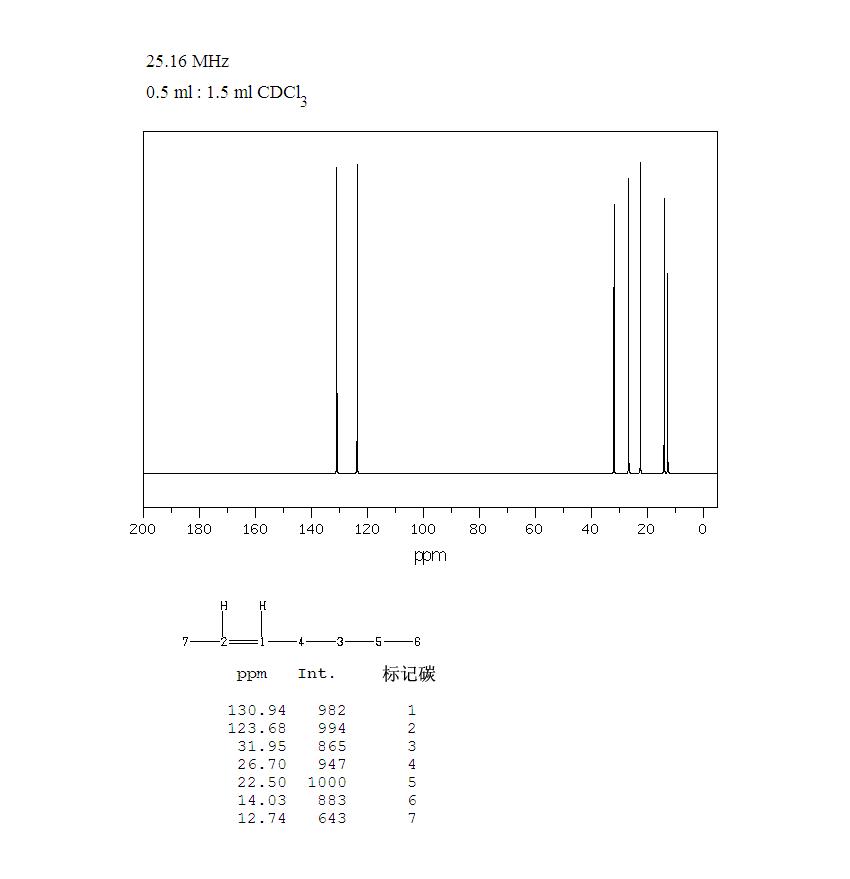 25.16 MHz
0.5 ml : 1.5 ml $CDCl_3$

200 180 160 140 120 100 80 60 40 20 0
ppm

H H
7—2=1—4—3—5—6

| ppm | Int. | 标记碳 |
|---|---|---|
| 130.94 | 982 | 1 |
| 123.68 | 994 | 2 |
| 31.95 | 865 | 3 |
| 26.70 | 947 | 4 |
| 22.50 | 1000 | 5 |
| 14.03 | 883 | 6 |
| 12.74 | 643 | 7 |